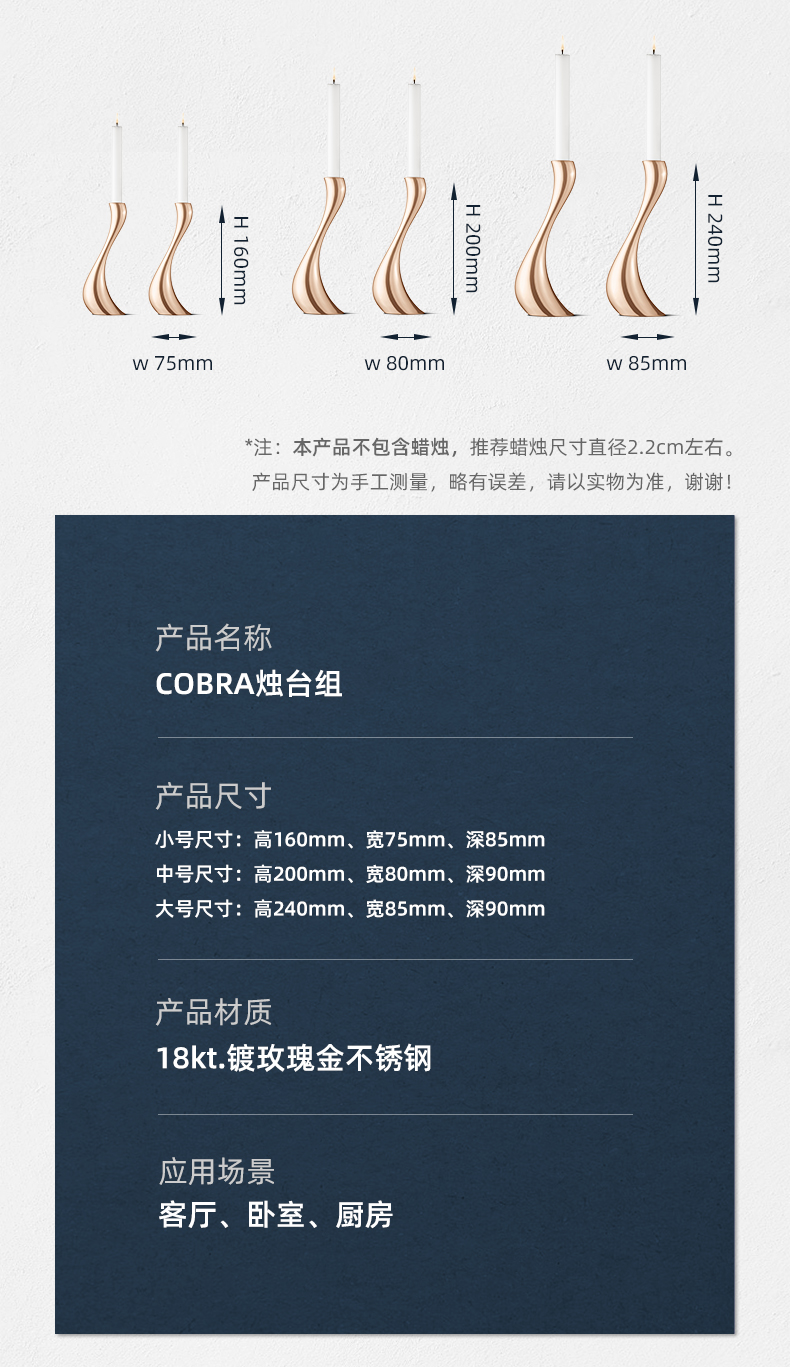 H 160mm

w 75mm

H 200mm

w 80mm

H 240mm

w 85mm

*注：本产品不包含蜡烛，推荐蜡烛尺寸直径2.2cm左右。
产品尺寸为手工测量，略有误差，请以实物为准，谢谢！

产品名称
COBRA烛台组

产品尺寸
小号尺寸：高160mm、宽75mm、深85mm
中号尺寸：高200mm、宽80mm、深90mm
大号尺寸：高240mm、宽85mm、深90mm

产品材质
18kt.镀玫瑰金不锈钢

应用场景
客厅、卧室、厨房